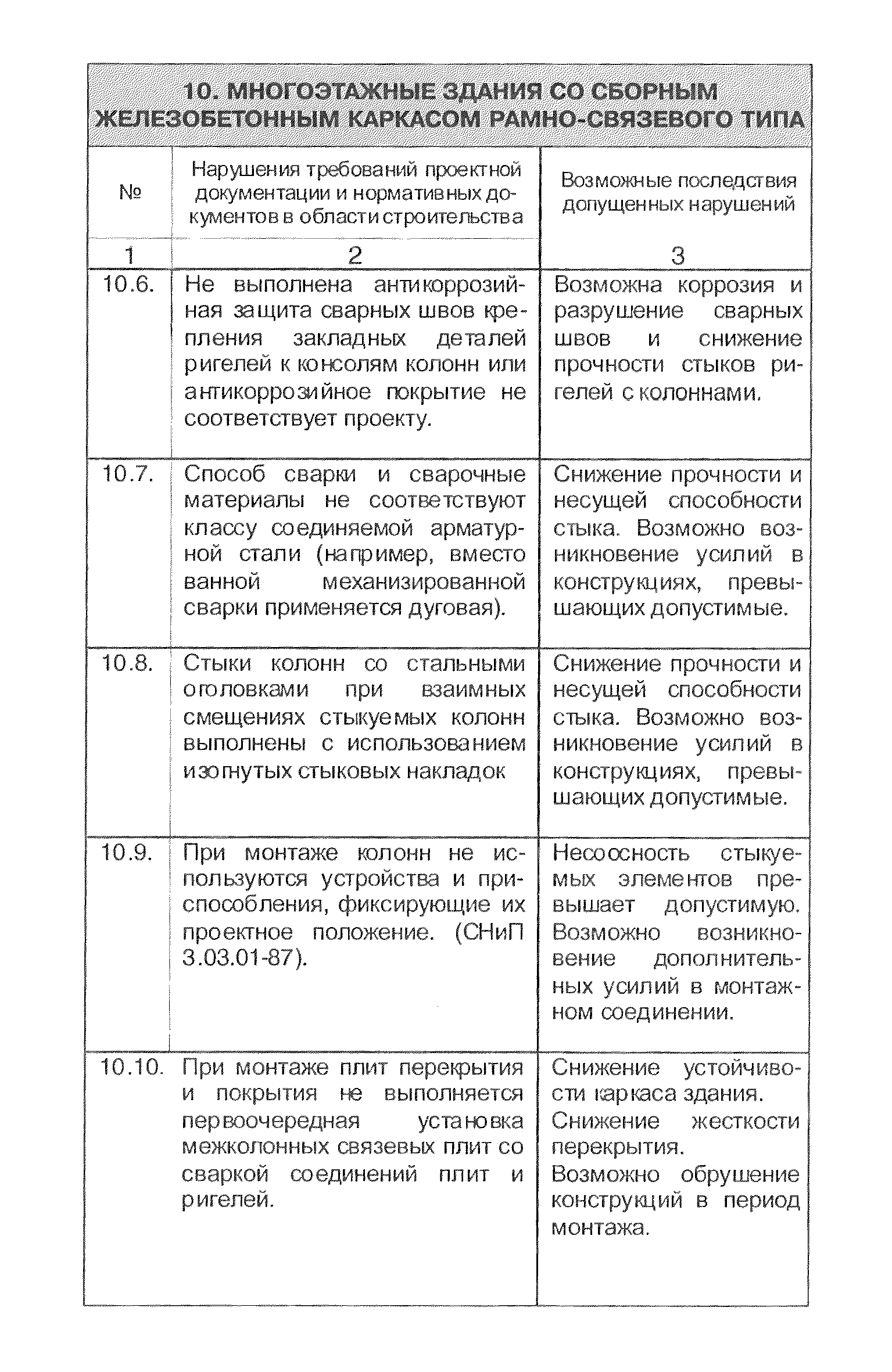 10. МНОГОЭТАЖНЫЕ ЗДАНИЯ СО СБОРНЫМ ЖЕЛЕЗОБЕТОННЫМ КАРКАСОМ РАМНО-СВЯЗЕВОГО ТИПА

| № | Нарушения требований проектной документации и нормативных документов в области строительства | Возможные последствия допущенных нарушений |
|---|---|---|
| 1 | 2 | 3 |
| 10.6. | Не выполнена антикоррозийная защита сварных швов крепления закладных деталей ригелей к консолям колонн или антикоррозийное покрытие не соответствует проекту. | Возможна коррозия и разрушение сварных швов и снижение прочности стыков ригелей с колоннами. |
| 10.7. | Способ сварки и сварочные материалы не соответствуют классу соединяемой арматурной стали (например, вместо ванной механизированной сварки применяется дуговая). | Снижение прочности и несущей способности стыка. Возможно возникновение усилий в конструкциях, превышающих допустимые. |
| 10.8. | Стыки колонн со стальными оголовками при взаимных смещениях стыкуемых колонн выполнены с использованием изогнутых стыковых накладок | Снижение прочности и несущей способности стыка. Возможно возникновение усилий в конструкциях, превышающих допустимые. |
| 10.9. | При монтаже колонн не используются устройства и приспособления, фиксирующие их проектное положение. (СНиП 3.03.01-87). | Несоосность стыкуемых элементов превышает допустимую. Возможно возникновение дополнительных усилий в монтажном соединении. |
| 10.10. | При монтаже плит перекрытия и покрытия не выполняется первоочередная установка межколонных связевых плит со сваркой соединений плит и ригелей. | Снижение устойчивости каркаса здания. Снижение жесткости перекрытия. Возможно обрушение конструкций в период монтажа. |